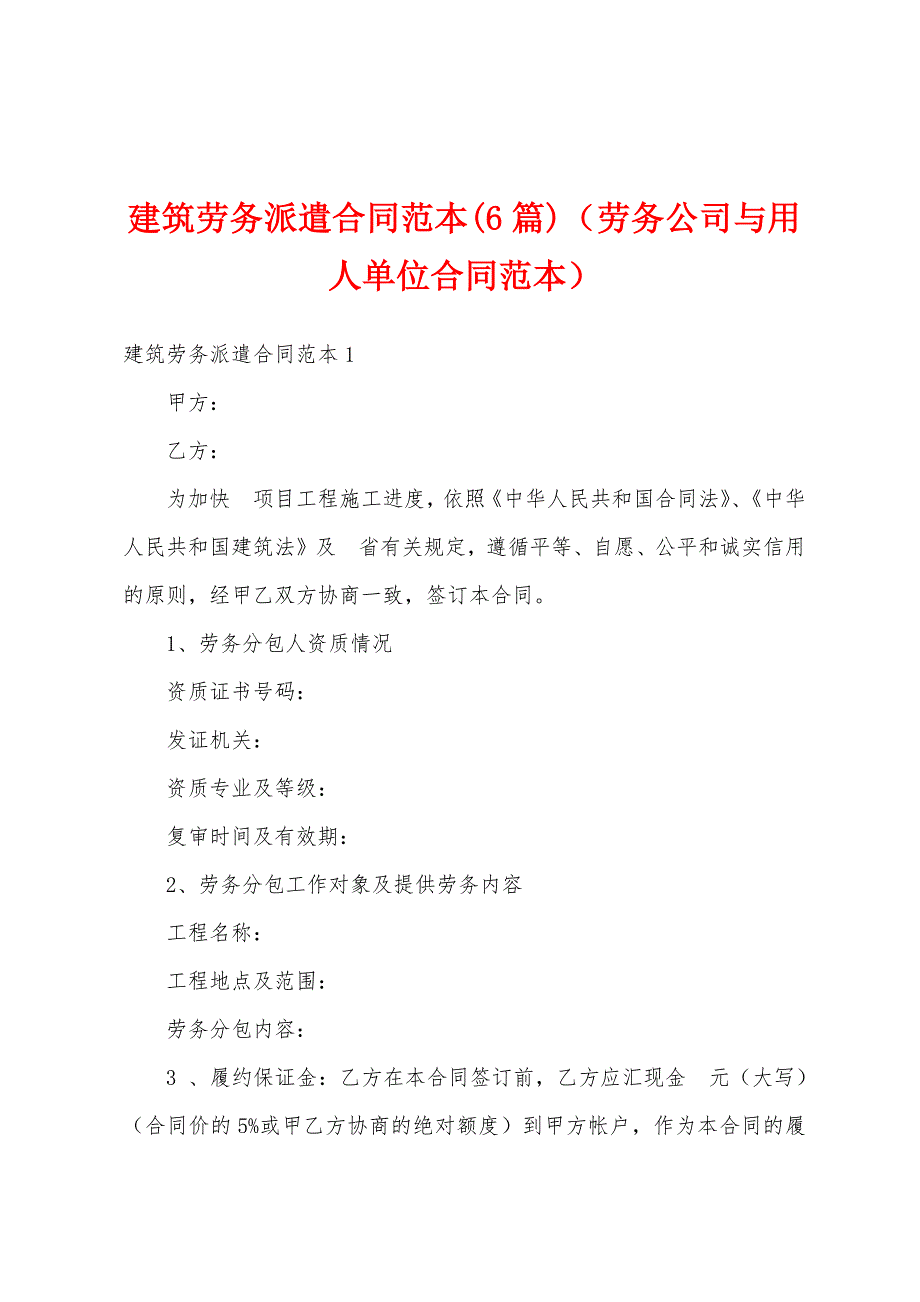 建筑劳务派遣合同范本(6篇)（劳务公司与用人单位合同范本）

建筑劳务派遣合同范本1

甲方：

乙方：

为加快 项目工程施工进度，依照《中华人民共和国合同法》、《中华人民共和国建筑法》及 省有关规定，遵循平等、自愿、公平和诚实信用的原则，经甲乙双方协商一致，签订本合同。

1、劳务分包人资质情况

资质证书号码：

发证机关：

资质专业及等级：

复审时间及有效期：

2、劳务分包工作对象及提供劳务内容

工程名称：

工程地点及范围：

劳务分包内容：

3 、履约保证金：乙方在本合同签订前，乙方应汇现金 元（大写）（合同价的5%或甲乙方协商的绝对额度）到甲方帐户，作为本合同的履